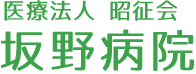 医療法人 昭征会
坂野病院